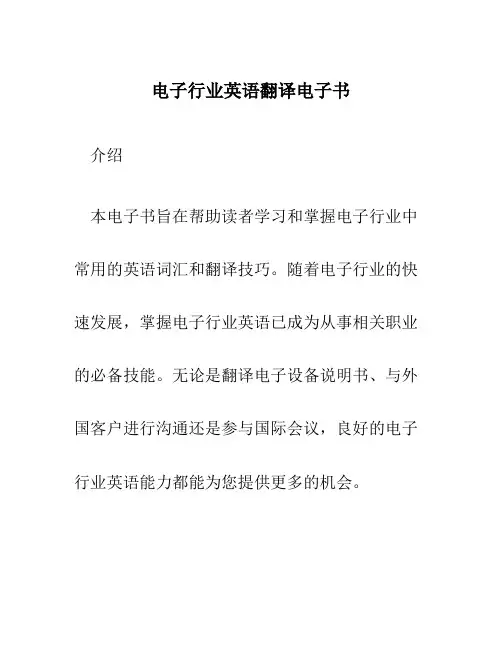 电子行业英语翻译电子书

介绍

本电子书旨在帮助读者学习和掌握电子行业中常用的英语词汇和翻译技巧。随着电子行业的快速发展，掌握电子行业英语已成为从事相关职业的必备技能。无论是翻译电子设备说明书、与外国客户进行沟通还是参与国际会议，良好的电子行业英语能力都能为您提供更多的机会。